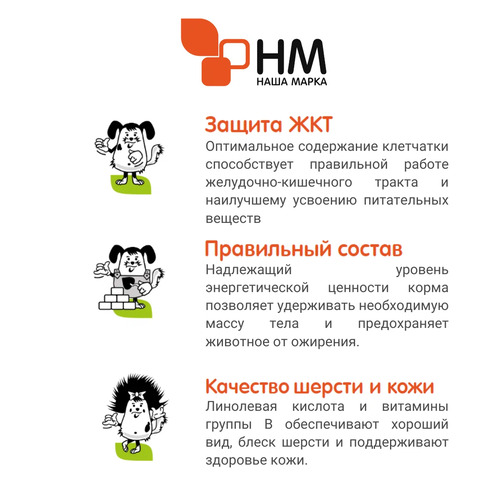 НМ
НАША МАРКА

Защита ЖКТ
Оптимальное содержание клетчатки способствует правильной работе желудочно-кишечного тракта и наилучшему усвоению питательных веществ

Правильный состав
Надлежащий уровень энергетической ценности корма позволяет удерживать необходимую массу тела и предохраняет животное от ожирения.

Качество шерсти и кожи
Линолевая кислота и витамины группы В обеспечивают хороший вид, блеск шерсти и поддерживают здоровье кожи.